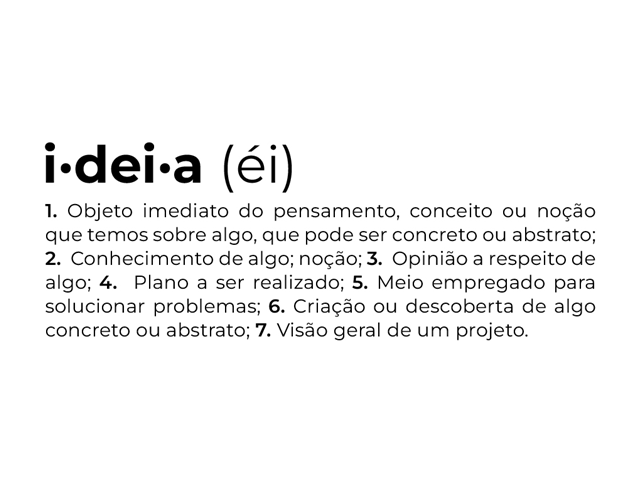 i·dei·a (éi)

1. Objeto imediato do pensamento, conceito ou noção que temos sobre algo, que pode ser concreto ou abstrato; 2. Conhecimento de algo; noção; 3. Opinião a respeito de algo; 4. Plano a ser realizado; 5. Meio empregado para solucionar problemas; 6. Criação ou descoberta de algo concreto ou abstrato; 7. Visão geral de um projeto.